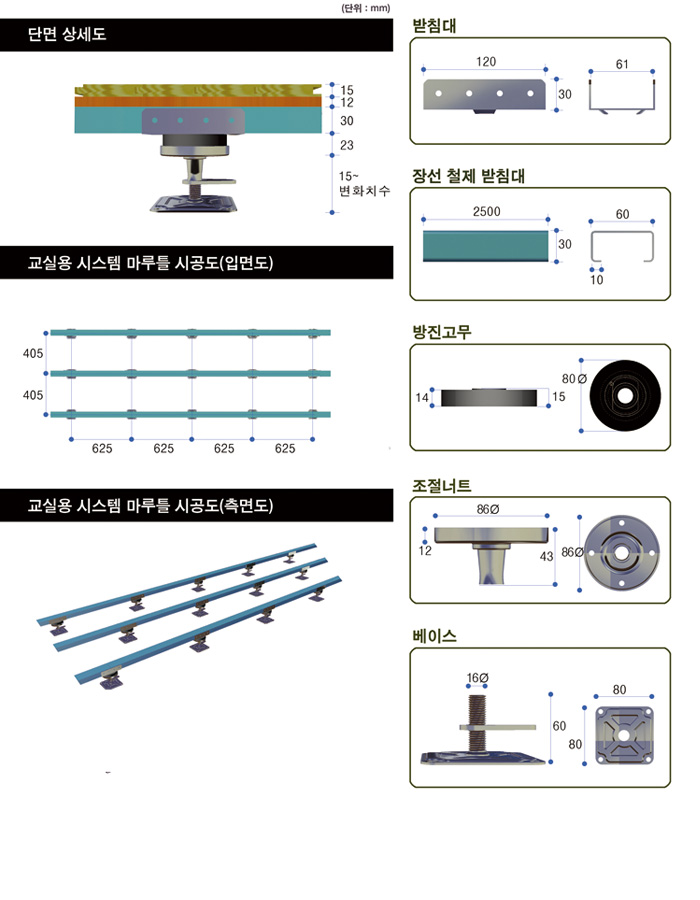 (단위 : mm)

단면 상세도

15
12
30
23
15~
변화치수

교실용 시스템 마루틀 시공도(입면도)

405
405
625 625 625 625

교실용 시스템 마루틀 시공도(측면도)

받침대

120
30
61

장선 철제 받침대

2500
30
60
10

방진고무

14
15
80Ø

조절너트

86Ø
12
43
86Ø

베이스

16Ø
60
80
80